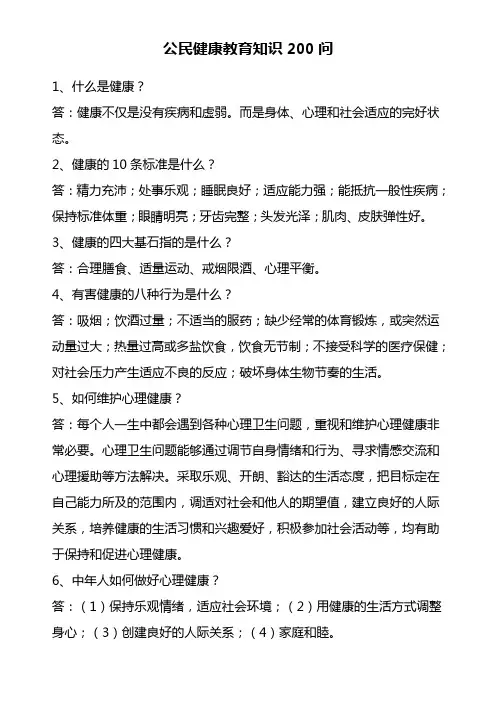 公民健康教育知识 200 问

1、什么是健康？

答：健康不仅是没有疾病和虚弱。而是身体、心理和社会适应的完好状态。

2、健康的 10 条标准是什么？

答：精力充沛；处事乐观；睡眠良好；适应能力强；能抵抗一般性疾病；保持标准体重；眼睛明亮；牙齿完整；头发光泽；肌肉、皮肤弹性好。

3、健康的四大基石指的是什么？

答：合理膳食、适量运动、戒烟限酒、心理平衡。

4、有害健康的八种行为是什么？

答：吸烟；饮酒过量；不适当的服药；缺少经常的体育锻炼，或突然运动量过大；热量过高或多盐饮食，饮食无节制；不接受科学的医疗保健；对社会压力产生适应不良的反应；破坏身体生物节奏的生活。

5、如何维护心理健康？

答：每个人一生中都会遇到各种心理卫生问题，重视和维护心理健康非常必要。心理卫生问题能够通过调节自身情绪和行为、寻求情感交流和心理援助等方法解决。采取乐观、开朗、豁达的生活态度，把目标定在自己能力所及的范围内，调适对社会和他人的期望值，建立良好的人际关系，培养健康的生活习惯和兴趣爱好，积极参加社会活动等，均有助于保持和促进心理健康。

6、中年人如何做好心理健康？

答：（1）保持乐观情绪，适应社会环境；（2）用健康的生活方式调整身心；（3）创建良好的人际关系；（4）家庭和睦。